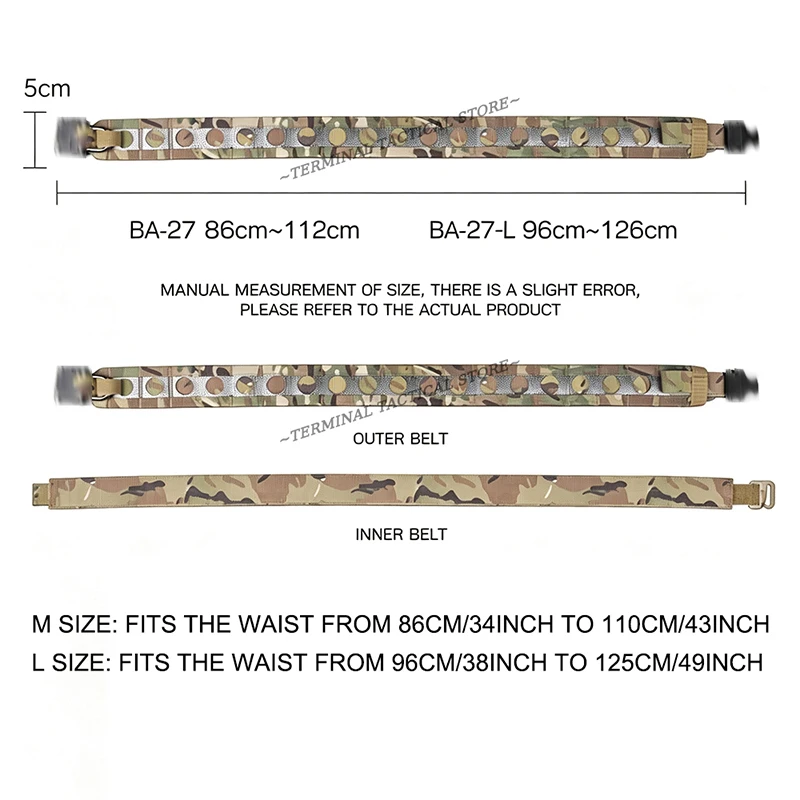 5cm

~TERMINAL TACTICAL STORE~

BA-27 86cm~112cm BA-27-L 96cm~126cm

MANUAL MEASUREMENT OF SIZE, THERE IS A SLIGHT ERROR, PLEASE REFER TO THE ACTUAL PRODUCT

~TERMINAL TACTICAL STORE~

OUTER BELT

INNER BELT

M SIZE: FITS THE WAIST FROM 86CM/34INCH TO 110CM/43INCH
L SIZE: FITS THE WAIST FROM 96CM/38INCH TO 125CM/49INCH